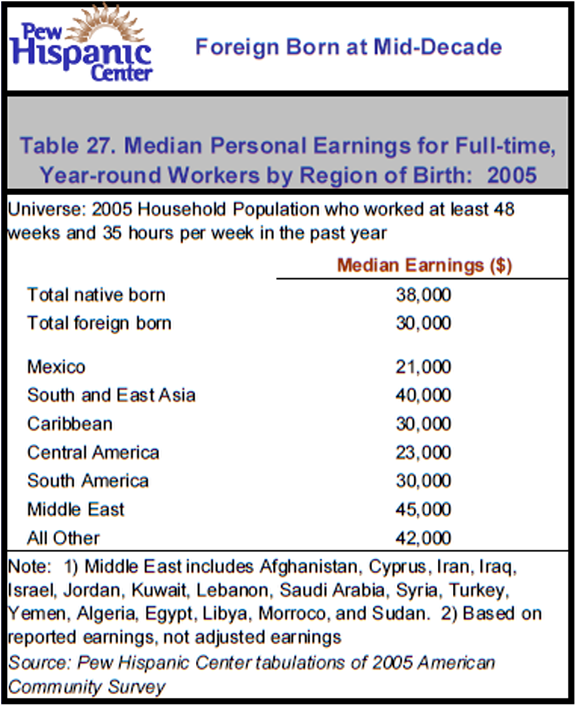 Pew Hispanic Center

Foreign Born at Mid-Decade

Table 27. Median Personal Earnings for Full-time, Year-round Workers by Region of Birth: 2005

Universe: 2005 Household Population who worked at least 48 weeks and 35 hours per week in the past year

| | Median Earnings ($) |
|---|---|
| Total native born | 38,000 |
| Total foreign born | 30,000 |
| Mexico | 21,000 |
| South and East Asia | 40,000 |
| Caribbean | 30,000 |
| Central America | 23,000 |
| South America | 30,000 |
| Middle East | 45,000 |
| All Other | 42,000 |

Note: 1) Middle East includes Afghanistan, Cyprus, Iran, Iraq, Israel, Jordan, Kuwait, Lebanon, Saudi Arabia, Syria, Turkey, Yemen, Algeria, Egypt, Libya, Morroco, and Sudan. 2) Based on reported earnings, not adjusted earnings

Source: Pew Hispanic Center tabulations of 2005 American Community Survey